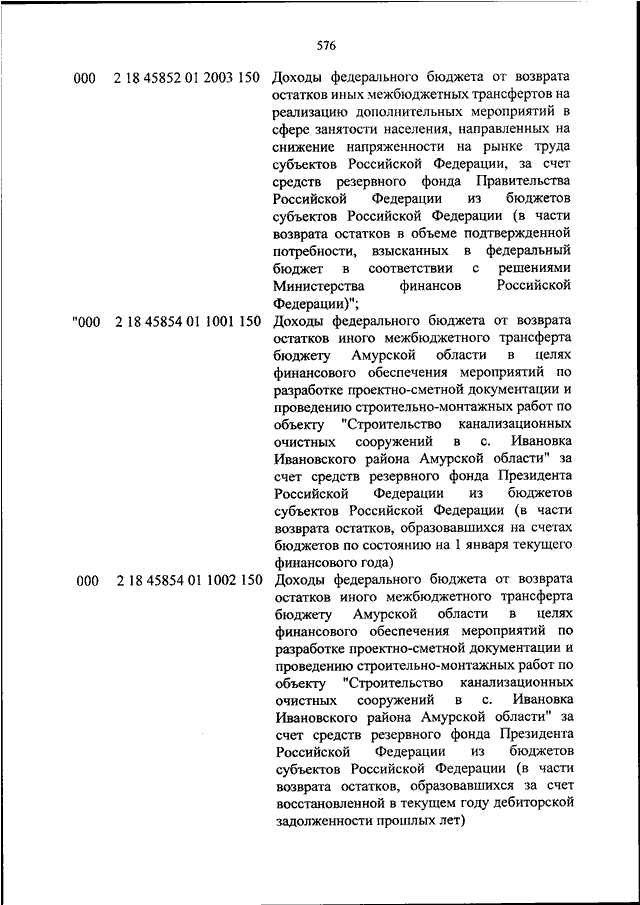 576

| | | |
|---|---|---|
| 000 | 2 18 45852 01 2003 150 | Доходы федерального бюджета от возврата остатков иных межбюджетных трансфертов на реализацию дополнительных мероприятий в сфере занятости населения, направленных на снижение напряженности на рынке труда субъектов Российской Федерации, за счет средств резервного фонда Правительства Российской Федерации из бюджетов субъектов Российской Федерации (в части возврата остатков в объеме подтвержденной потребности, взысканных в федеральный бюджет в соответствии с решениями Министерства финансов Российской Федерации)"; |
| "000 | 2 18 45854 01 1001 150 | Доходы федерального бюджета от возврата остатков иного межбюджетного трансферта бюджету Амурской области в целях финансового обеспечения мероприятий по разработке проектно-сметной документации и проведению строительно-монтажных работ по объекту "Строительство канализационных очистных сооружений в с. Ивановка Ивановского района Амурской области" за счет средств резервного фонда Президента Российской Федерации из бюджетов субъектов Российской Федерации (в части возврата остатков, образовавшихся на счетах бюджетов по состоянию на 1 января текущего финансового года) |
| 000 | 2 18 45854 01 1002 150 | Доходы федерального бюджета от возврата остатков иного межбюджетного трансферта бюджету Амурской области в целях финансового обеспечения мероприятий по разработке проектно-сметной документации и проведению строительно-монтажных работ по объекту "Строительство канализационных очистных сооружений в с. Ивановка Ивановского района Амурской области" за счет средств резервного фонда Президента Российской Федерации из бюджетов субъектов Российской Федерации (в части возврата остатков, образовавшихся за счет восстановленной в текущем году дебиторской задолженности прошлых лет) |